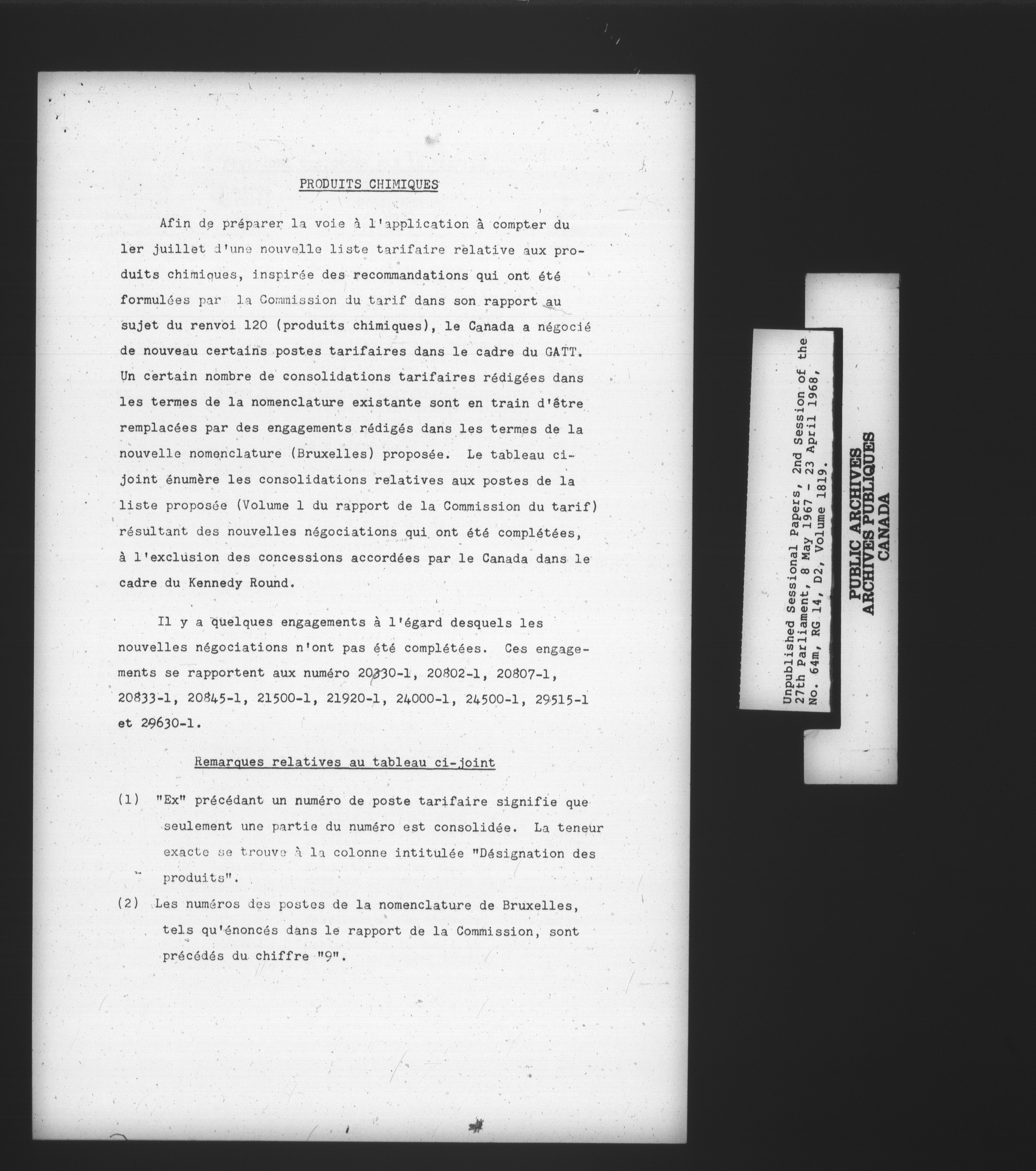 PRODUITS CHIMIQUES

Afin de préparer la voie à l'application à compter du ler juillet d'une nouvelle liste tarifaire relative aux produits chimiques, inspirée des recommandations qui ont été formulées par la Commission du tarif dans son rapport au sujet du renvoi 120 (produits chimiques), le Canada a négocié de nouveau certains postes tarifaires dans le cadre du GATT. Un certain nombre de consolidations tarifaires rédigées dans les termes de la nomenclature existante sont en train d'être remplacées par des engagements rédigés dans les termes de la nouvelle nomenclature (Bruxelles) proposée. Le tableau ci-joint énumère les consolidations relatives aux postes de la liste proposée (Volume 1 du rapport de la Commission du tarif) résultant des nouvelles négociations qui ont été complétées, à l'exclusion des concessions accordées par le Canada dans le cadre du Kennedy Round.

Il y a quelques engagements à l'égard desquels les nouvelles négociations n'ont pas été complétées. Ces engagements se rapportent aux numéro 20330-1, 20802-1, 20807-1, 20833-1, 20845-1, 21500-1, 21920-1, 24000-1, 24500-1, 29515-1 et 29630-1.

Remarques relatives au tableau ci-joint

(1) "Ex" précédant un numéro de poste tarifaire signifie que seulement une partie du numéro est consolidée. La teneur exacte se trouve à la colonne intitulée "Désignation des produits".

(2) Les numéros des postes de la nomenclature de Bruxelles, tels qu'énoncés dans le rapport de la Commission, sont précédés du chiffre "9".

Unpublished Sessional Papers, 2nd Session of the 27th Parliament, 8 May 1967 - 23 April 1968, No. 64m, RG 14, D2, Volume 1819.

PUBLIC ARCHIVES
ARCHIVES PUBLIQUES
CANADA